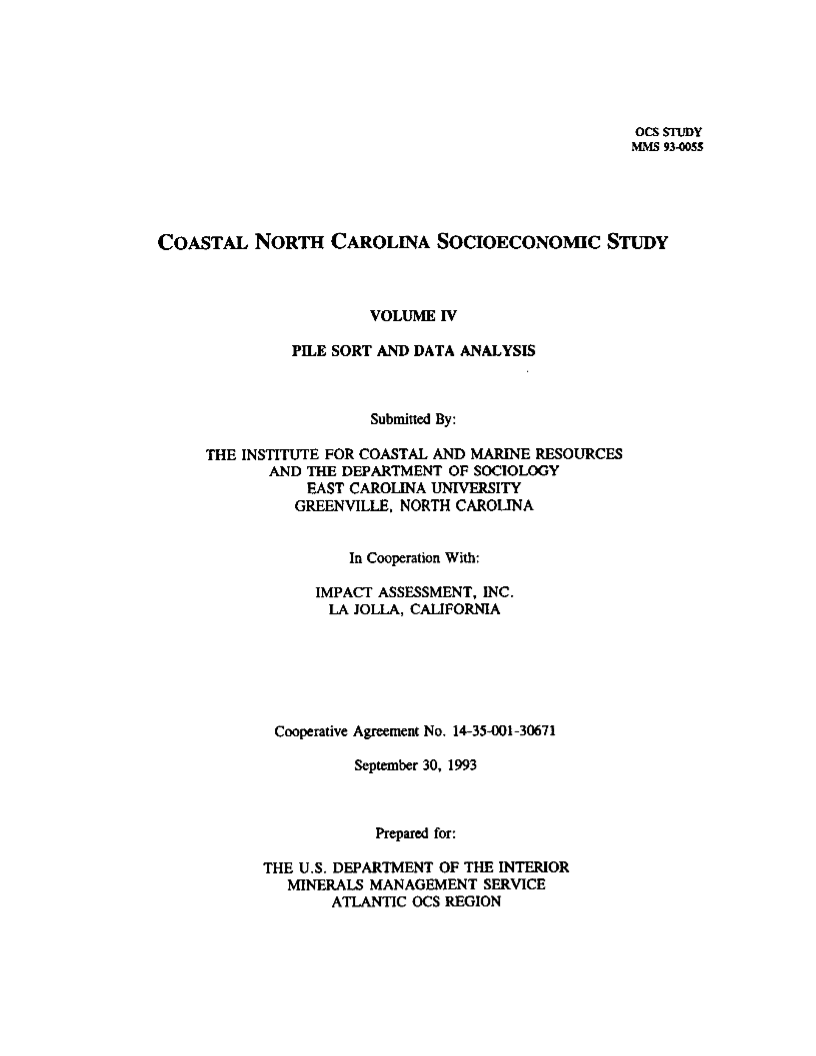 OCS STUDY
MMS 93-0055

COASTAL NORTH CAROLINA SOCIOECONOMIC STUDY

VOLUME IV

PILE SORT AND DATA ANALYSIS

Submitted By:

THE INSTITUTE FOR COASTAL AND MARINE RESOURCES
AND THE DEPARTMENT OF SOCIOLOGY
EAST CAROLINA UNIVERSITY
GREENVILLE, NORTH CAROLINA

In Cooperation With:

IMPACT ASSESSMENT, INC.
LA JOLLA, CALIFORNIA

Cooperative Agreement No. 14-35-001-30671

September 30, 1993

Prepared for:

THE U.S. DEPARTMENT OF THE INTERIOR
MINERALS MANAGEMENT SERVICE
ATLANTIC OCS REGION